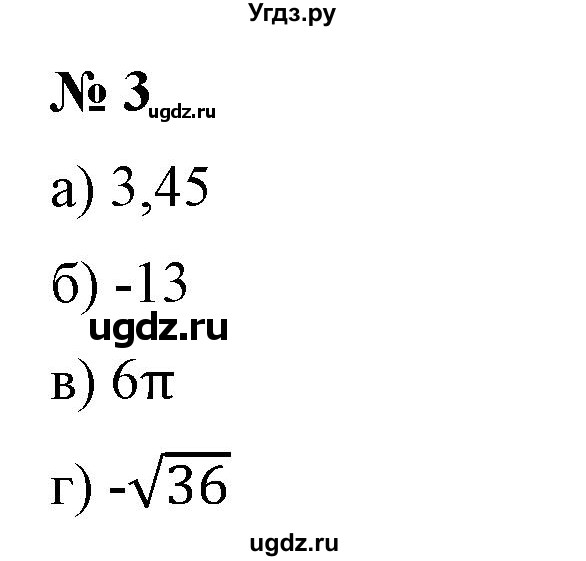 Угдз.ру

№ 3 ugdz.ru

а) 3,45

б) -13

ugdz.ru

в) $6\pi$

г) $-\sqrt{36}$

ugdz.ru